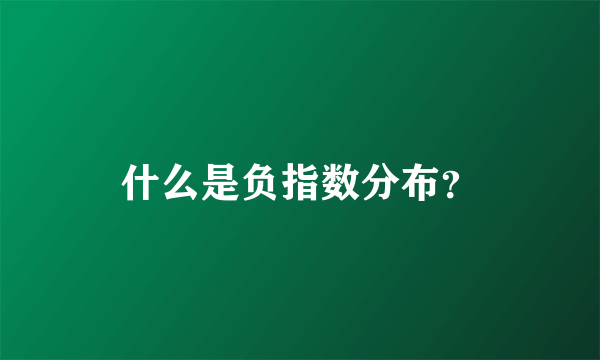 什么是负指数分布?